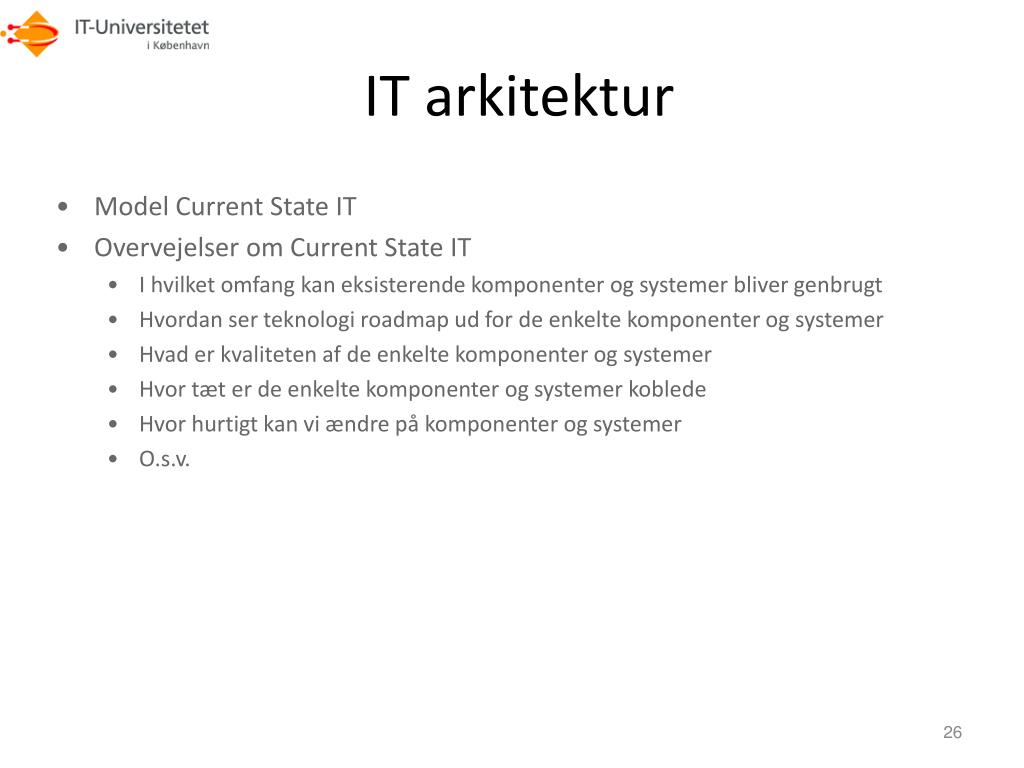 IT-Universitetet
i København

IT arkitektur

• Model Current State IT
• Overvejelser om Current State IT
  • I hvilket omfang kan eksisterende komponenter og systemer bliver genbrugt
  • Hvordan ser teknologi roadmap ud for de enkelte komponenter og systemer
  • Hvad er kvaliteten af de enkelte komponenter og systemer
  • Hvor tæt er de enkelte komponenter og systemer koblede
  • Hvor hurtigt kan vi ændre på komponenter og systemer
  • O.s.v.

26